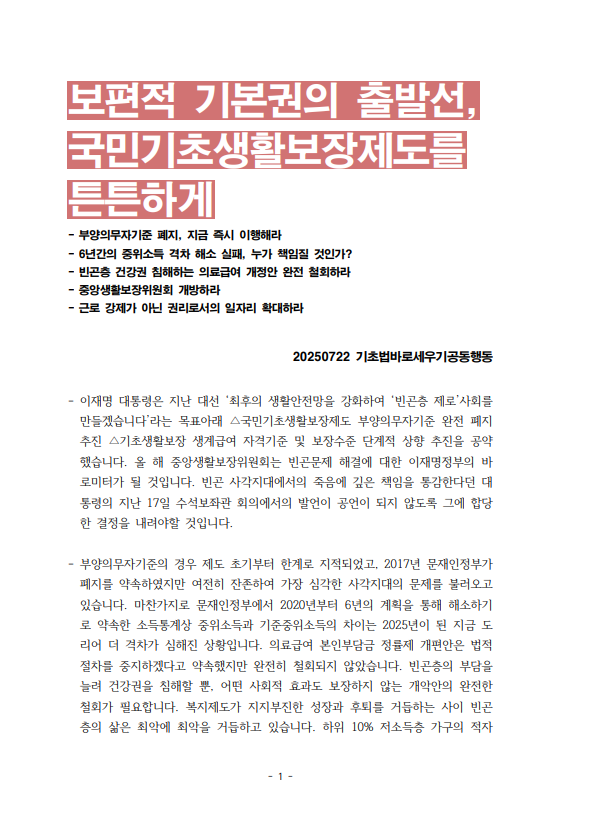 보편적 기본권의 출발선,
국민기초생활보장제도를
튼튼하게

- 부양의무자기준 폐지, 지금 즉시 이행해라
- 6년간의 중위소득 격차 해소 실패, 누가 책임질 것인가?
- 빈곤층 건강권 침해하는 의료급여 개정안 완전 철회하라
- 중앙생활보장위원회 개방하라
- 근로 강제가 아닌 권리로서의 일자리 확대하라

20250722 기초법바로세우기공동행동

- 이재명 대통령은 지난 대선 '최후의 생활안전망을 강화하여 '빈곤층 제로'사회를 만들겠습니다'라는 목표아래 △국민기초생활보장제도 부양의무자기준 완전 폐지 추진 △기초생활보장 생계급여 자격기준 및 보장수준 단계적 상향 추진을 공약했습니다. 올 해 중앙생활보장위원회는 빈곤문제 해결에 대한 이재명정부의 바로미터가 될 것입니다. 빈곤 사각지대에서의 죽음에 깊은 책임을 통감한다던 대통령의 지난 17일 수석보좌관 회의에서의 발언이 공언이 되지 않도록 그에 합당한 결정을 내려야할 것입니다.

- 부양의무자기준의 경우 제도 초기부터 한계로 지적되었고, 2017년 문재인정부가 폐지를 약속하였지만 여전히 잔존하여 가장 심각한 사각지대의 문제를 불러오고 있습니다. 마찬가지로 문재인정부에서 2020년부터 6년의 계획을 통해 해소하기로 약속한 소득통계상 중위소득과 기준중위소득의 차이는 2025년이 된 지금 도리어 더 격차가 심해진 상황입니다. 의료급여 본인부담금 정률제 개편안은 법적 절차를 중지하겠다고 약속했지만 완전히 철회되지 않았습니다. 빈곤층의 부담을 늘려 건강권을 침해할 뿐, 어떤 사회적 효과도 보장하지 않는 개악안의 완전한 철회가 필요합니다. 복지제도가 지지부진한 성장과 후퇴를 거듭하는 사이 빈곤층의 삶은 최악에 최악을 거듭하고 있습니다. 하위 10% 저소득층 가구의 적자

- 1 -